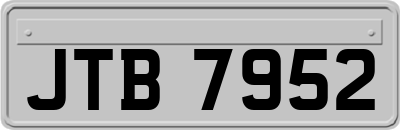 JTB 7952